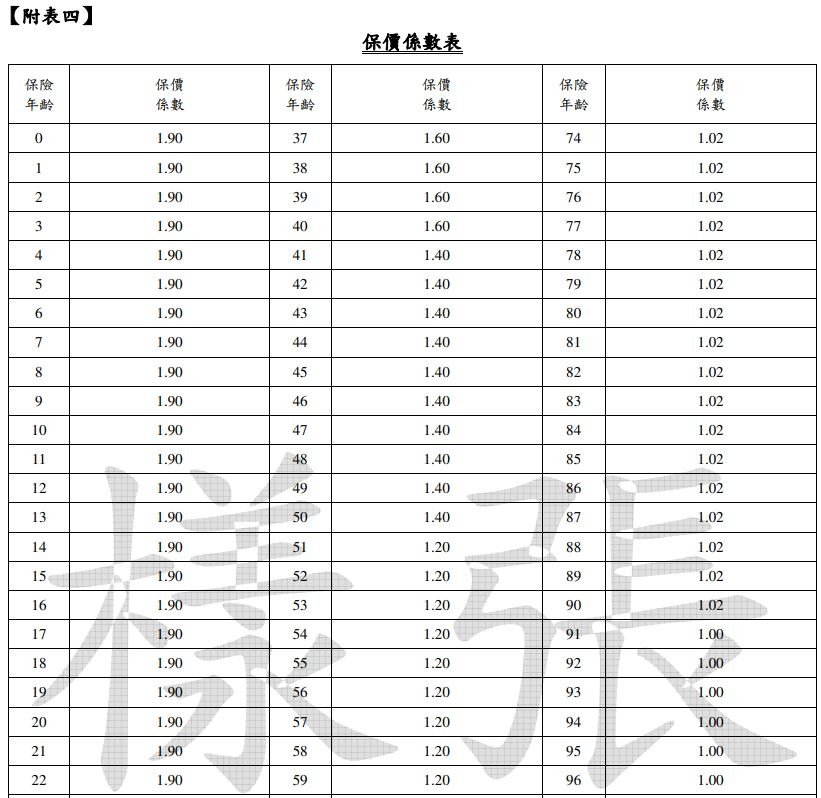 【附表四】

保價係數表

| 保險年齡 | 保價係數 | 保險年齡 | 保價係數 | 保險年齡 | 保價係數 |
|---|---|---|---|---|---|
| 0 | 1.90 | 37 | 1.60 | 74 | 1.02 |
| 1 | 1.90 | 38 | 1.60 | 75 | 1.02 |
| 2 | 1.90 | 39 | 1.60 | 76 | 1.02 |
| 3 | 1.90 | 40 | 1.60 | 77 | 1.02 |
| 4 | 1.90 | 41 | 1.40 | 78 | 1.02 |
| 5 | 1.90 | 42 | 1.40 | 79 | 1.02 |
| 6 | 1.90 | 43 | 1.40 | 80 | 1.02 |
| 7 | 1.90 | 44 | 1.40 | 81 | 1.02 |
| 8 | 1.90 | 45 | 1.40 | 82 | 1.02 |
| 9 | 1.90 | 46 | 1.40 | 83 | 1.02 |
| 10 | 1.90 | 47 | 1.40 | 84 | 1.02 |
| 11 | 1.90 | 48 | 1.40 | 85 | 1.02 |
| 12 | 1.90 | 49 | 1.40 | 86 | 1.02 |
| 13 | 1.90 | 50 | 1.40 | 87 | 1.02 |
| 14 | 1.90 | 51 | 1.20 | 88 | 1.02 |
| 15 | 1.90 | 52 | 1.20 | 89 | 1.02 |
| 16 | 1.90 | 53 | 1.20 | 90 | 1.02 |
| 17 | 1.90 | 54 | 1.20 | 91 | 1.00 |
| 18 | 1.90 | 55 | 1.20 | 92 | 1.00 |
| 19 | 1.90 | 56 | 1.20 | 93 | 1.00 |
| 20 | 1.90 | 57 | 1.20 | 94 | 1.00 |
| 21 | 1.90 | 58 | 1.20 | 95 | 1.00 |
| 22 | 1.90 | 59 | 1.20 | 96 | 1.00 |

樣張